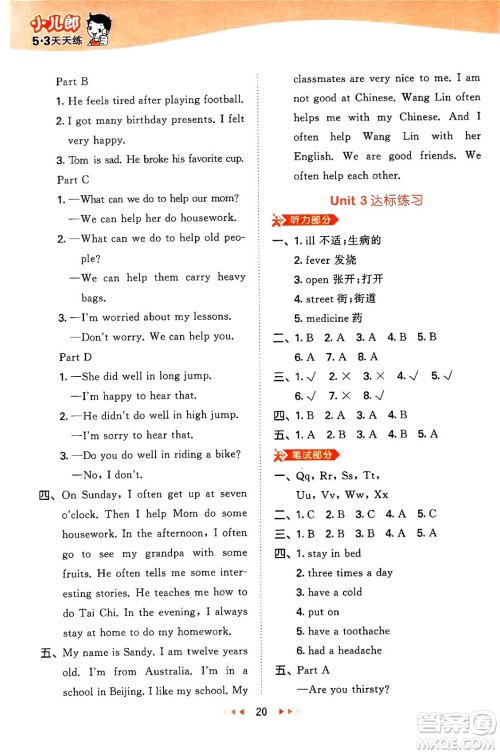 小儿郎
5·3天天练

Part B
1. He feels tired after playing football.
2. I got many birthday presents. I felt very happy.
3. Tom is sad. He broke his favorite cup.
Part C
1. —What can we do to help our mom?
—We can help her do housework.
2. —What can we do to help old people?
—We can help them carry heavy bags.
3. —I'm worried about my lessons.
—Don't worry. We can help you.
Part D
1. —She did well in long jump.
—I'm happy to hear that.
2. —He didn't do well in high jump.
—I'm sorry to hear that.
3. —Do you do well in riding a bike?
—No, I don't.
四、On Sunday, I often get up at seven o'clock. Then I help Mom do some housework. In the afternoon, I often go to see my grandpa with some fruits. He often tells me some interesting stories. He teaches me how to do Tai Chi. In the evening, I always stay at home to do my homework.
五、My name is Sandy. I am twelve years old. I'm from Australia. I'm in a school in Beijing. I like my school. My classmates are very nice to me. I am not good at Chinese. Wang Lin often helps me with my Chinese. And I often help Wang Lin with her English. We are good friends. We often help each other.

Unit 3 达标练习
听力部分
一、1. ill 不适;生病的
2. fever 发烧
3. open 张开;打开
4. street 街;街道
5. medicine 药
二、1. B 2. A 3. A 4. B 5. B
6. A 7. A 8. A
三、1. √ 2. × 3. × 4. √ 5. √
6. √ 7. × 8. √
四、1. B 2. A 3. A 4. B
五、1. A 2. B 3. A 4. B 5. A
笔试部分
一、Qq, Rr, Ss, Tt,
Uu, Vv, Ww, Xx
二、1. C 2. B 3. C 4. A 5. C
三、1. B 2. B 3. B 4. A 5. A
四、1. stay in bed
2. three times a day
3. have a cold
4. put on
5. have a toothache
6. had a headache
五、Part A
—Are you thirsty?

20

答案圈
MXQE.COM